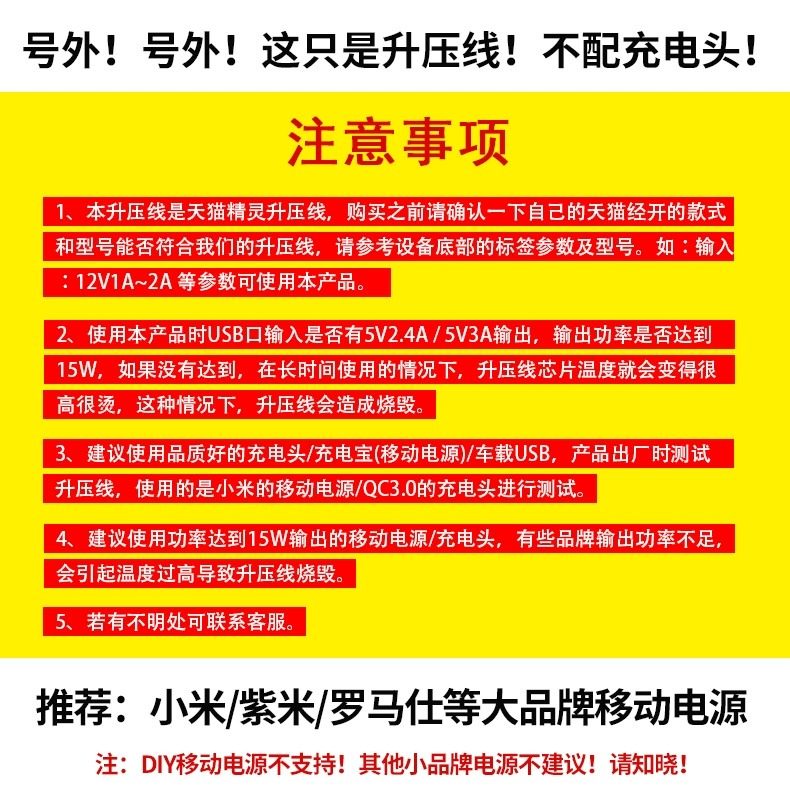 号外！号外！这只是升压线！不配充电头！

注意事项

1、本升压线是天猫精灵升压线，购买之前请确认一下自己的天猫经开的款式和型号能否符合我们的升压线，请参考设备底部的标签参数及型号。如：输入：12V1A~2A等参数可使用本产品。

2、使用本产品时USB口输入是否有5V2.4A / 5V3A输出，输出功率是否达到15W，如果没有达到，在长时间使用的情况下，升压线芯片温度就会变得很高很烫，这种情况下，升压线会造成烧毁。

3、建议使用品质好的充电头/充电宝(移动电源)/车载USB，产品出厂时测试升压线，使用的是小米的移动电源/QC3.0的充电头进行测试。

4、建议使用功率达到15W输出的移动电源/充电头，有些品牌输出功率不足，会引起温度过高导致升压线烧毁。

5、若有不明处可联系客服。

推荐：小米/紫米/罗马仕等大品牌移动电源

注：DIY移动电源不支持！其他小品牌电源不建议！请知晓！